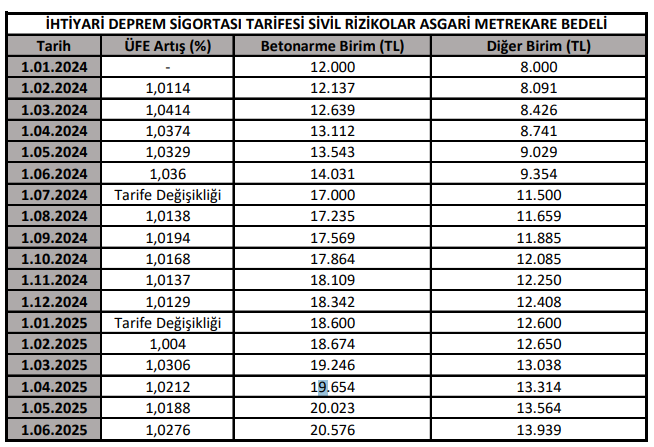 İHTİYARİ DEPREM SİGORTASI TARİFESİ SİVİL RİZİKOLAR ASGARİ METREKARE BEDELİ

| Tarih | ÜFE Artış (%) | Betonarme Birim (TL) | Diğer Birim (TL) |
|---|---|---|---|
| 1.01.2024 | - | 12.000 | 8.000 |
| 1.02.2024 | 1,0114 | 12.137 | 8.091 |
| 1.03.2024 | 1,0414 | 12.639 | 8.426 |
| 1.04.2024 | 1,0374 | 13.112 | 8.741 |
| 1.05.2024 | 1,0329 | 13.543 | 9.029 |
| 1.06.2024 | 1,036 | 14.031 | 9.354 |
| 1.07.2024 | Tarife Değişikliği | 17.000 | 11.500 |
| 1.08.2024 | 1,0138 | 17.235 | 11.659 |
| 1.09.2024 | 1,0194 | 17.569 | 11.885 |
| 1.10.2024 | 1,0168 | 17.864 | 12.085 |
| 1.11.2024 | 1,0137 | 18.109 | 12.250 |
| 1.12.2024 | 1,0129 | 18.342 | 12.408 |
| 1.01.2025 | Tarife Değişikliği | 18.600 | 12.600 |
| 1.02.2025 | 1,004 | 18.674 | 12.650 |
| 1.03.2025 | 1,0306 | 19.246 | 13.038 |
| 1.04.2025 | 1,0212 | 19.654 | 13.314 |
| 1.05.2025 | 1,0188 | 20.023 | 13.564 |
| 1.06.2025 | 1,0276 | 20.576 | 13.939 |